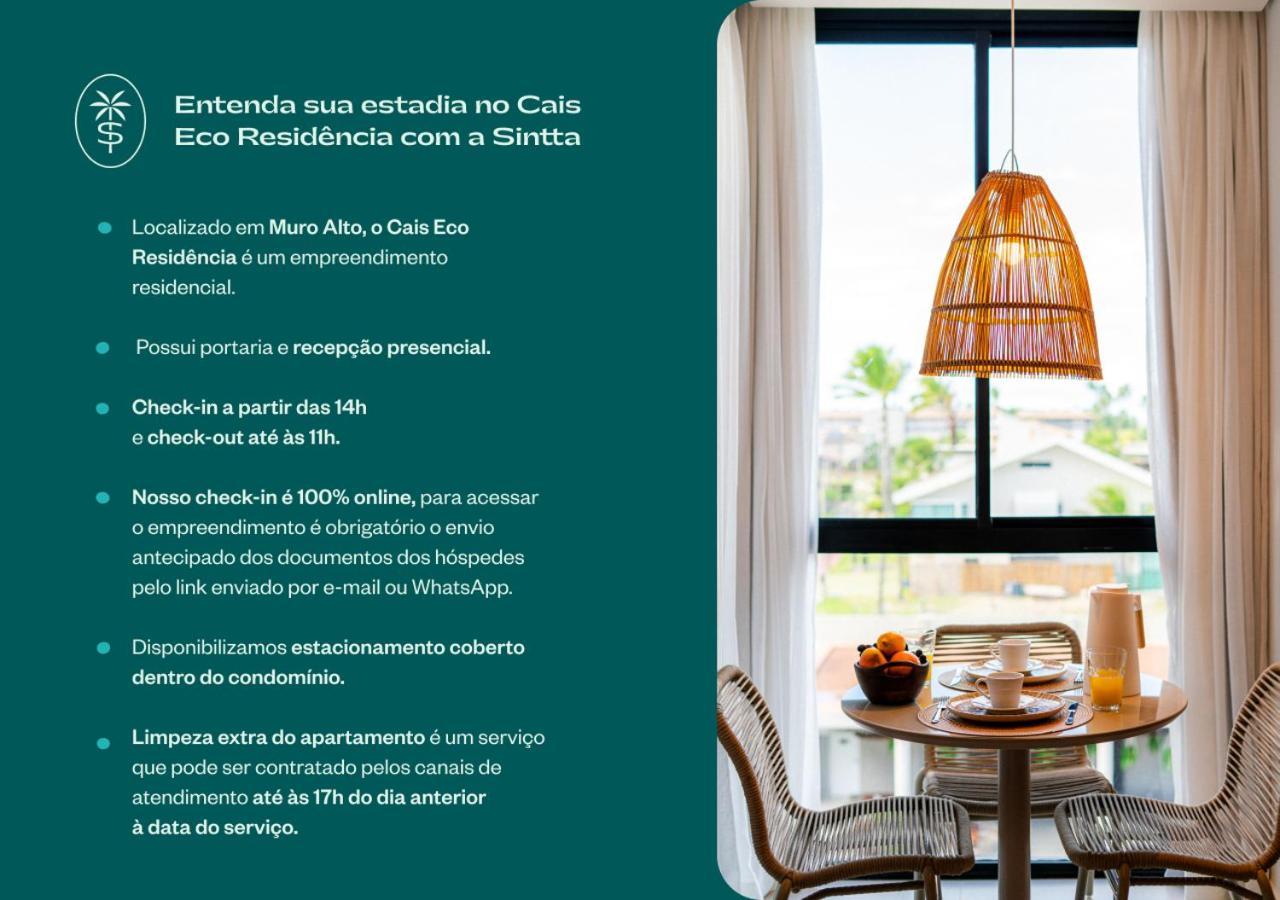 Entenda sua estadia no Cais Eco Residência com a Sintta

Localizado em Muro Alto, o Cais Eco Residência é um empreendimento residencial.

Possui portaria e recepção presencial.

Check-in a partir das 14h e check-out até às 11h.

Nosso check-in é 100% online, para acessar o empreendimento é obrigatório o envio antecipado dos documentos dos hóspedes pelo link enviado por e-mail ou WhatsApp.

Disponibilizamos estacionamento coberto dentro do condomínio.

Limpeza extra do apartamento é um serviço que pode ser contratado pelos canais de atendimento até às 17h do dia anterior à data do serviço.